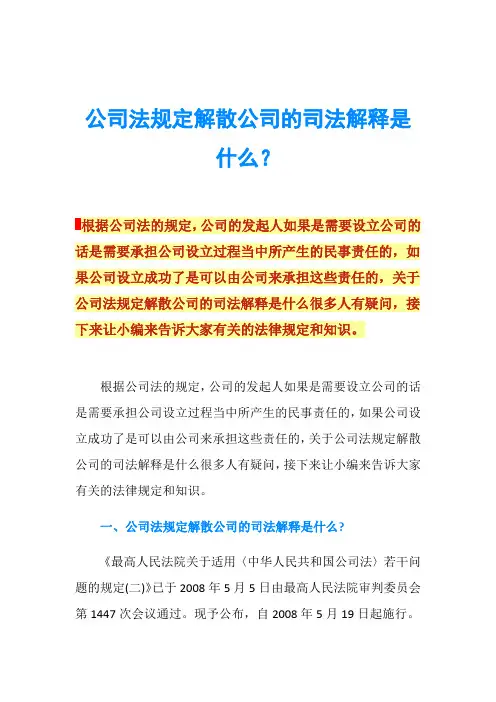 公司法规定解散公司的司法解释是什么？

根据公司法的规定，公司的发起人如果是需要设立公司的话是需要承担公司设立过程当中所产生的民事责任的，如果公司设立成功了是可以由公司来承担这些责任的，关于公司法规定解散公司的司法解释是什么很多人有疑问，接下来让小编来告诉大家有关的法律规定和知识。

根据公司法的规定，公司的发起人如果是需要设立公司的话是需要承担公司设立过程当中所产生的民事责任的，如果公司设立成功了是可以由公司来承担这些责任的，关于公司法规定解散公司的司法解释是什么很多人有疑问，接下来让小编来告诉大家有关的法律规定和知识。

一、公司法规定解散公司的司法解释是什么？

《最高人民法院关于适用〈中华人民共和国公司法〉若干问题的规定(二)》已于 2008 年 5 月 5 日由最高人民法院审判委员会第 1447 次会议通过。现予公布，自 2008 年 5 月 19 日起施行。